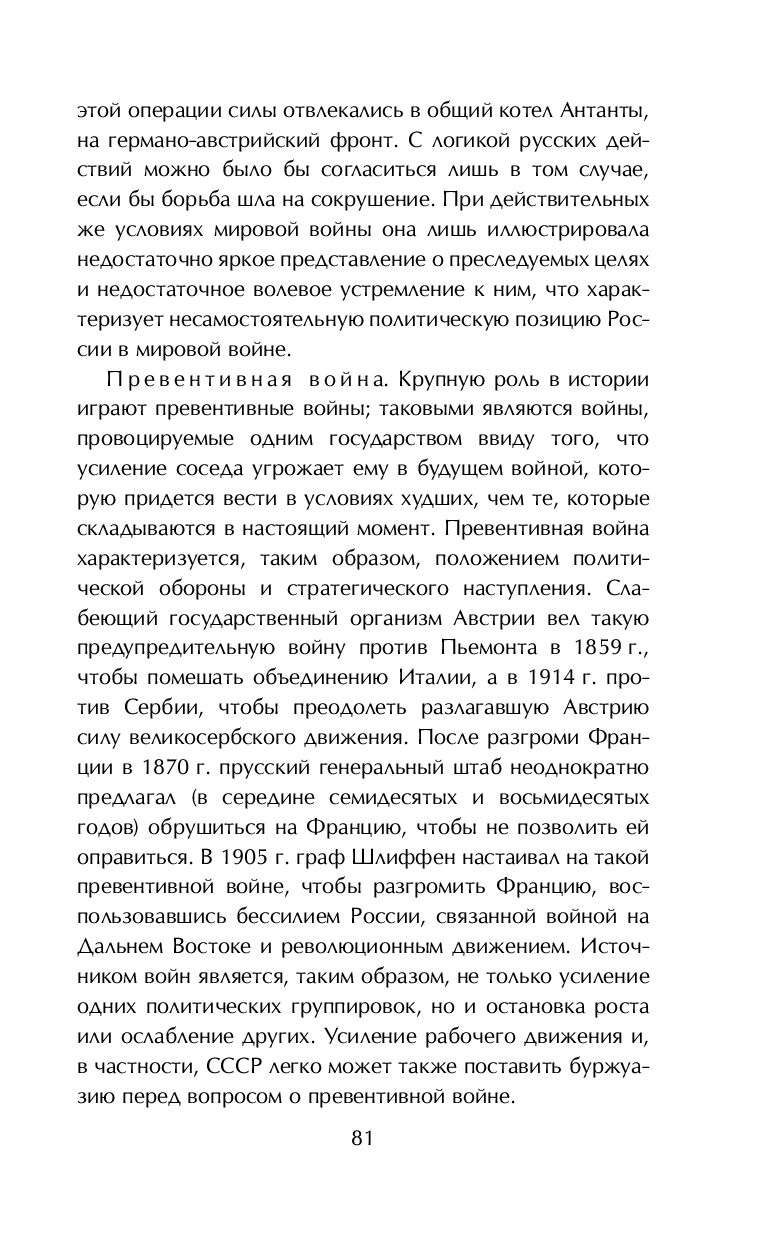 этой операции силы отвлекались в общий котел Антанты, на германо-австрийский фронт. С логикой русских действий можно было бы согласиться лишь в том случае, если бы борьба шла на сокрушение. При действительных же условиях мировой войны она лишь иллюстрировала недостаточно яркое представление о преследуемых целях и недостаточное волевое устремление к ним, что характеризует несамостоятельную политическую позицию России в мировой войне.

Превентивная война. Крупную роль в истории играют превентивные войны; таковыми являются войны, провоцируемые одним государством ввиду того, что усиление соседа угрожает ему в будущем войной, которую придется вести в условиях худших, чем те, которые складываются в настоящий момент. Превентивная война характеризуется, таким образом, положением политической обороны и стратегического наступления. Слабеющий государственный организм Австрии вел такую предупредительную войну против Пьемонта в 1859 г., чтобы помешать объединению Италии, а в 1914 г. против Сербии, чтобы преодолеть разлагавшую Австрию силу великосербского движения. После разгроми Франции в 1870 г. прусский генеральный штаб неоднократно предлагал (в середине семидесятых и восьмидесятых годов) обрушиться на Францию, чтобы не позволить ей оправиться. В 1905 г. граф Шлиффен настаивал на такой превентивной войне, чтобы разгромить Францию, воспользовавшись бессилием России, связанной войной на Дальнем Востоке и революционным движением. Источником войн является, таким образом, не только усиление одних политических группировок, но и остановка роста или ослабление других. Усиление рабочего движения и, в частности, СССР легко может также поставить буржуазию перед вопросом о превентивной войне.

81